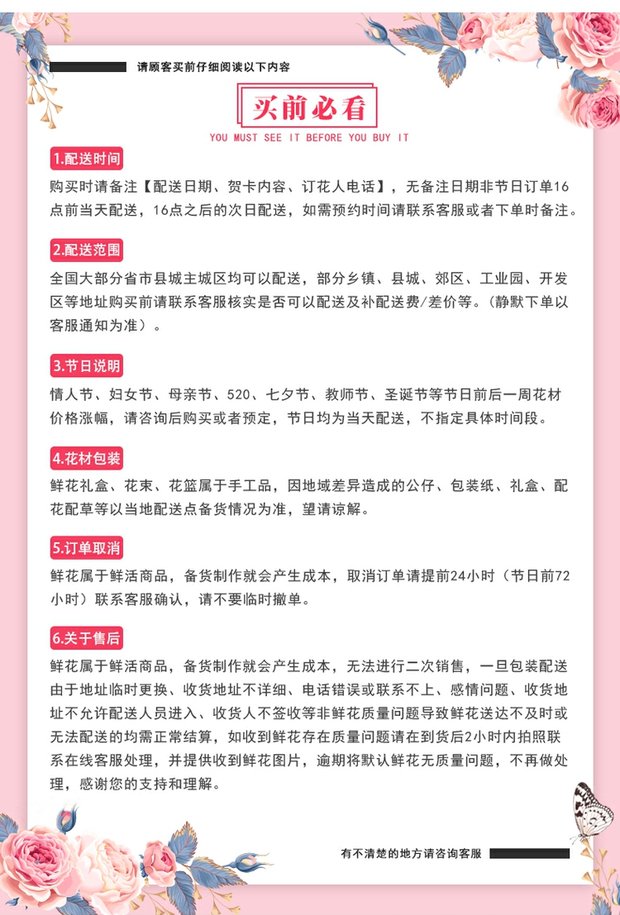 请顾客买前仔细阅读以下内容

买前必看

YOU MUST SEE IT BEFORE YOU BUY IT

1.配送时间

购买时请备注【配送日期、贺卡内容、订花人电话】，无备注日期非节日订单16点前当天配送，16点之后的次日配送，如需预约时间请联系客服或者下单时备注。

2.配送范围

全国大部分省市县城主城区均可以配送，部分乡镇、县城、郊区、工业园、开发区等地址购买前请联系客服核实是否可以配送及补配送费/差价等。（静默下单以客服通知为准）。

3.节日说明

情人节、妇女节、母亲节、520、七夕节、教师节、圣诞节等节日前后一周花材价格涨幅，请咨询后购买或者预定，节日均为当天配送，不指定具体时间段。

4.花材包装

鲜花礼盒、花束、花篮属于手工品，因地域差异造成的公仔、包装纸、礼盒、配花配草等以当地配送点备货情况为准，望请谅解。

5.订单取消

鲜花属于鲜活商品，备货制作就会产生成本，取消订单请提前24小时（节日前72小时）联系客服确认，请不要临时撤单。

6.关于售后

鲜花属于鲜活商品，备货制作就会产生成本，无法进行二次销售，一旦包装配送由于地址临时更换、收货地址不详细、电话错误或联系不上、感情问题、收货地址不允许配送人员进入、收货人不签收等非鲜花质量问题导致鲜花送达不及时或无法配送的均需正常结算，如收到鲜花存在质量问题请在到货后2小时内拍照联系在线客服处理，并提供收到鲜花图片，逾期将默认鲜花无质量问题，不再做处理，感谢您的支持和理解。

有不清楚的地方请咨询客服